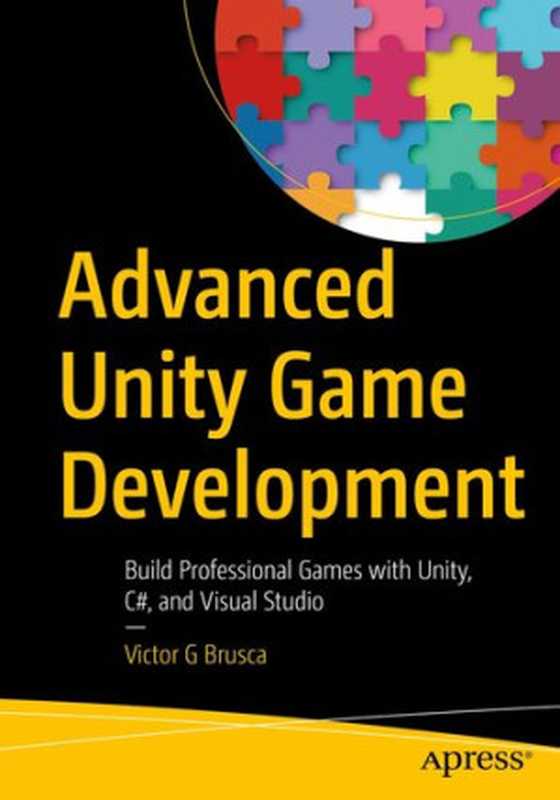 Advanced Unity Game Development

Build Professional Games with Unity, C#, and Visual Studio

—

Victor G Brusca

apress®